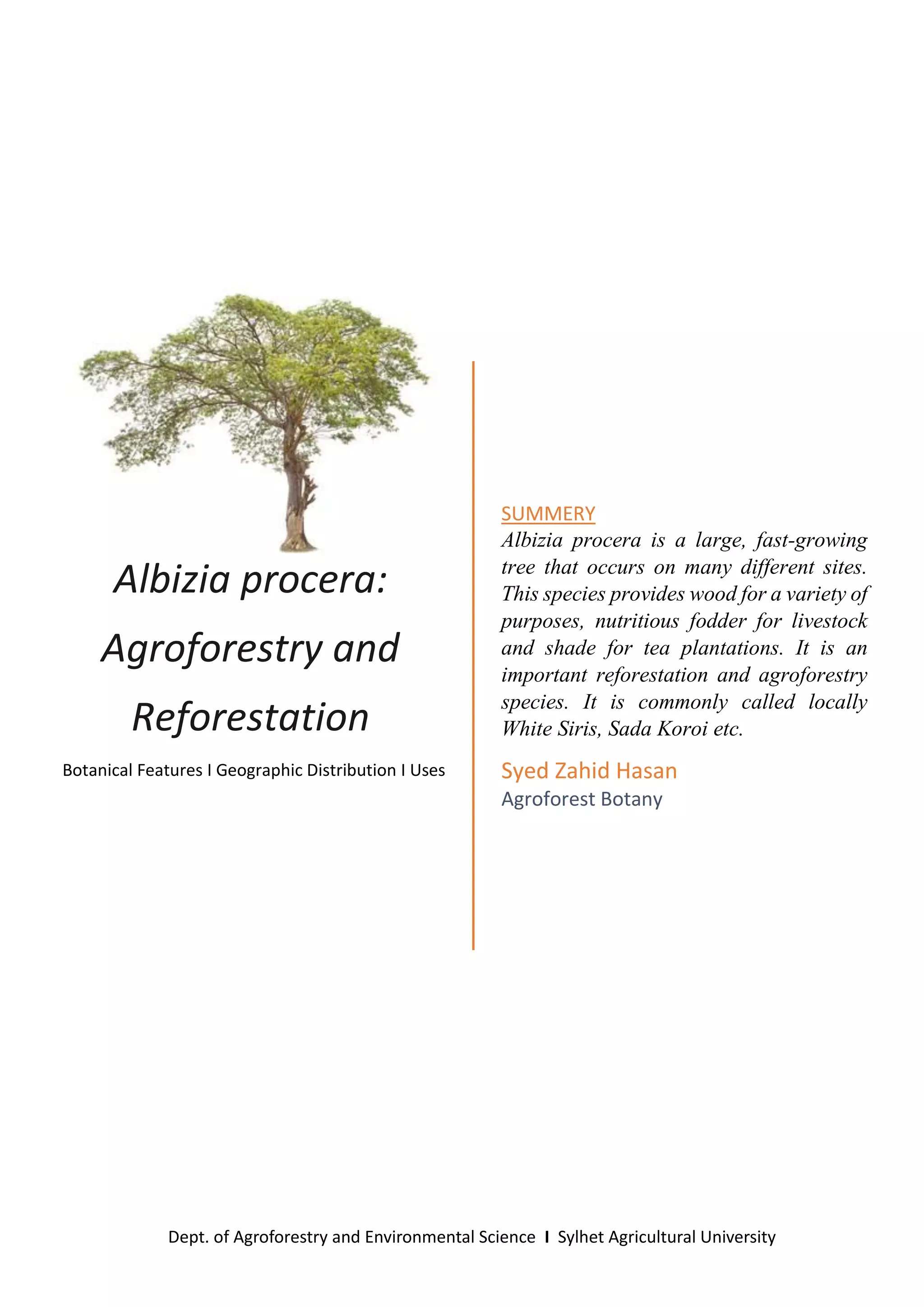 Albizia procera: Agroforestry and Reforestation

Botanical Features I Geographic Distribution I Uses

SUMMERY

Albizia procera is a large, fast-growing tree that occurs on many different sites. This species provides wood for a variety of purposes, nutritious fodder for livestock and shade for tea plantations. It is an important reforestation and agroforestry species. It is commonly called locally White Siris, Sada Koroi etc.

Syed Zahid Hasan

Agroforest Botany

Dept. of Agroforestry and Environmental Science I Sylhet Agricultural University